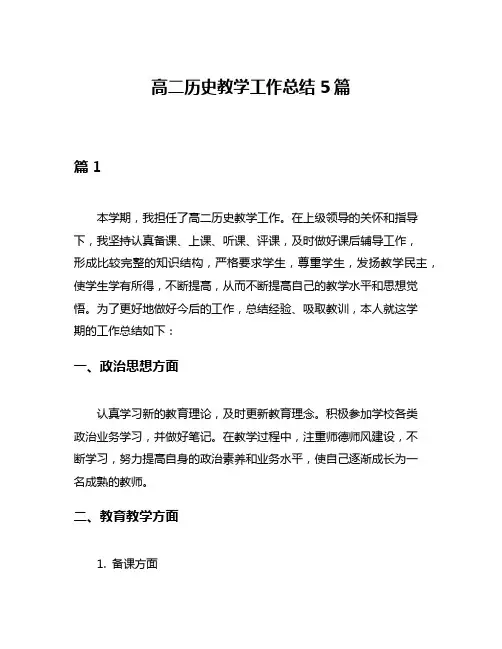 高二历史教学工作总结 5 篇

篇 1

本学期，我担任了高二历史教学工作。在上级领导的关怀和指导下，我坚持认真备课、上课、听课、评课，及时做好课后辅导工作，形成比较完整的知识结构，严格要求学生，尊重学生，发扬教学民主，使学生学有所得，不断提高，从而不断提高自己的教学水平和思想觉悟。为了更好地做好今后的工作，总结经验、吸取教训，本人就这学期的工作总结如下：

一、政治思想方面

认真学习新的教育理论，及时更新教育理念。积极参加学校各类政治业务学习，并做好笔记。在教学过程中，注重师德师风建设，不断学习，努力提高自身的政治素养和业务水平，使自己逐渐成长为一名成熟的教师。

二、教育教学方面

1. 备课方面